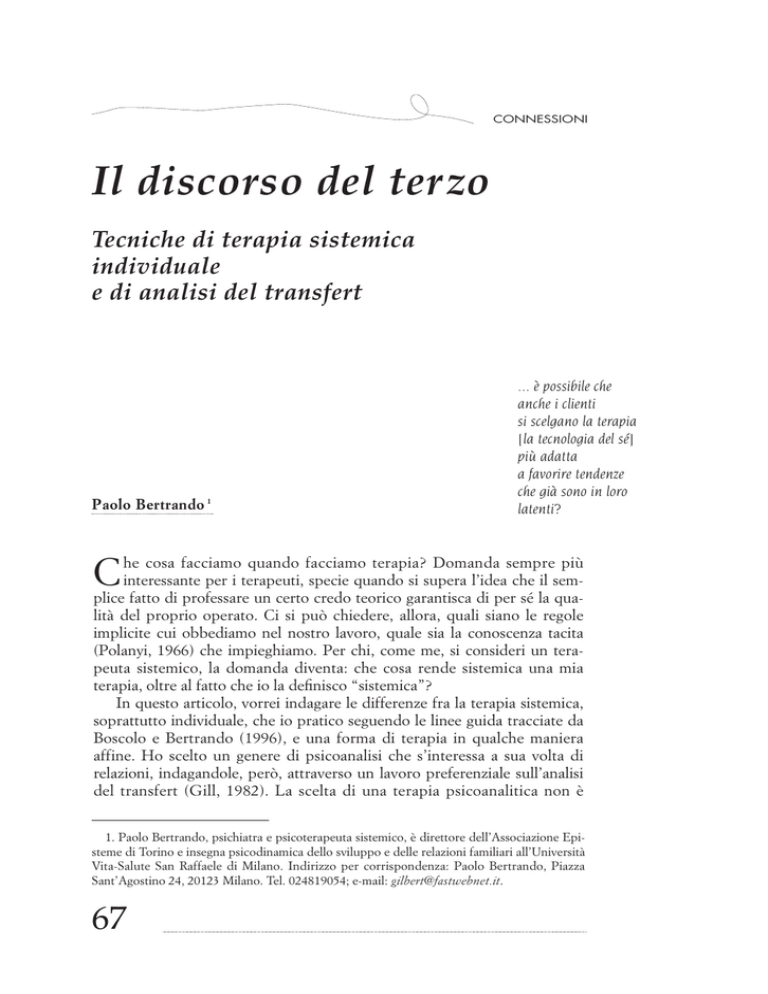 CONNESSIONI

Il discorso del terzo

Tecniche di terapia sistemica individuale e di analisi del transfert

… è possibile che anche i clienti si scelgano la terapia [la tecnologia del sé] più adatta a favorire tendenze che già sono in loro latenti?

Paolo Bertrando $^1$

Che cosa facciamo quando facciamo terapia? Domanda sempre più interessante per i terapeuti, specie quando si supera l'idea che il semplice fatto di professare un certo credo teorico garantisca di per sé la qualità del proprio operato. Ci si può chiedere, allora, quali siano le regole implicite cui obbediamo nel nostro lavoro, quale sia la conoscenza tacita (Polanyi, 1966) che impieghiamo. Per chi, come me, si consideri un terapeuta sistemico, la domanda diventa: che cosa rende sistemica una mia terapia, oltre al fatto che io la definisco "sistemica"?

In questo articolo, vorrei indagare le differenze fra la terapia sistemica, soprattutto individuale, che io pratico seguendo le linee guida tracciate da Boscolo e Bertrando (1996), e una forma di terapia in qualche maniera affine. Ho scelto un genere di psicoanalisi che s'interessa a sua volta di relazioni, indagandole, però, attraverso un lavoro preferenziale sull'analisi del transfert (Gill, 1982). La scelta di una terapia psicoanalitica non è

1. Paolo Bertrando, psichiatra e psicoterapeuta sistemico, è direttore dell'Associazione Episteme di Torino e insegna psicodinamica dello sviluppo e delle relazioni familiari all'Università Vita-Salute San Raffaele di Milano. Indirizzo per corrispondenza: Paolo Bertrando, Piazza Sant'Agostino 24, 20123 Milano. Tel. 024819054; e-mail: gilbert@fastwebnet.it.

67